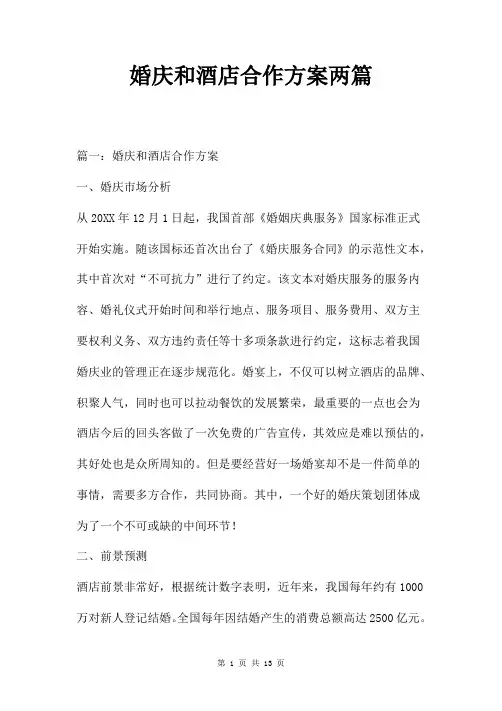 婚庆和酒店合作方案两篇

篇一：婚庆和酒店合作方案

一、婚庆市场分析

从20XX年12月1日起，我国首部《婚姻庆典服务》国家标准正式开始实施。随该国标还首次出台了《婚庆服务合同》的示范性文本，其中首次对“不可抗力”进行了约定。该文本对婚庆服务的服务内容、婚礼仪式开始时间和举行地点、服务项目、服务费用、双方主要权利义务、双方违约责任等十多项条款进行约定，这标志着我国婚庆业的管理正在逐步规范化。婚宴上，不仅可以树立酒店的品牌、积聚人气，同时也可以拉动餐饮的发展繁荣，最重要的一点也会为酒店今后的回头客做了一次免费的广告宣传，其效应是难以预估的，其好处也是众所周知的。但是要经营好一场婚宴却不是一件简单的事情，需要多方合作，共同协商。其中，一个好的婚庆策划团体成为了一个不可或缺的中间环节！

二、前景预测

酒店前景非常好，根据统计数字表明，近年来，我国每年约有1000万对新人登记结婚。全国每年因结婚产生的消费总额高达2500亿元。

第 1 页 共 13 页